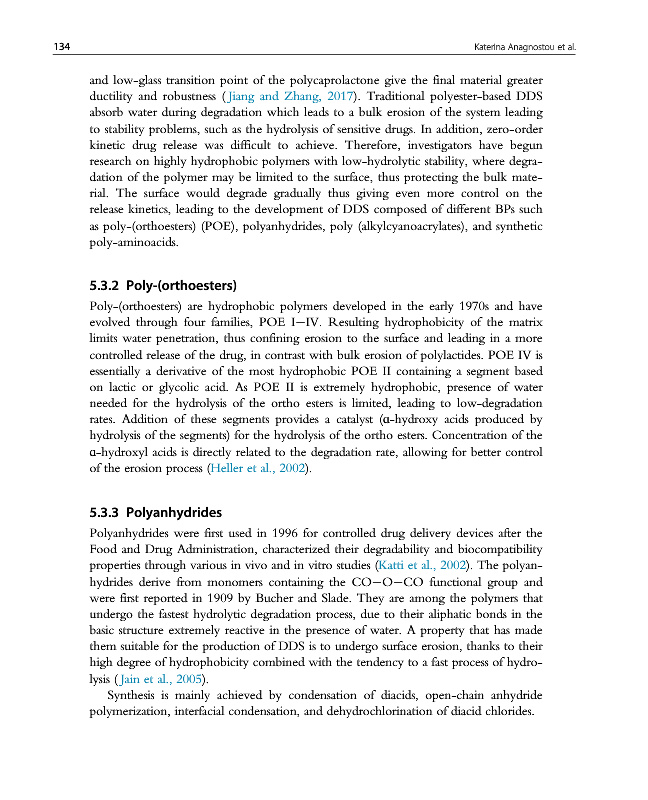 134 Katerina Anagnostou et al.

and low-glass transition point of the polycaprolactone give the final material greater ductility and robustness (Jiang and Zhang, 2017). Traditional polyester-based DDS absorb water during degradation which leads to a bulk erosion of the system leading to stability problems, such as the hydrolysis of sensitive drugs. In addition, zero-order kinetic drug release was difficult to achieve. Therefore, investigators have begun research on highly hydrophobic polymers with low-hydrolytic stability, where degradation of the polymer may be limited to the surface, thus protecting the bulk material. The surface would degrade gradually thus giving even more control on the release kinetics, leading to the development of DDS composed of different BPs such as poly-(orthoesters) (POE), polyanhydrides, poly (alkylcyanoacrylates), and synthetic poly-aminoacids.

5.3.2 Poly-(orthoesters)

Poly-(orthoesters) are hydrophobic polymers developed in the early 1970s and have evolved through four families, POE I–IV. Resulting hydrophobicity of the matrix limits water penetration, thus confining erosion to the surface and leading in a more controlled release of the drug, in contrast with bulk erosion of polylactides. POE IV is essentially a derivative of the most hydrophobic POE II containing a segment based on lactic or glycolic acid. As POE II is extremely hydrophobic, presence of water needed for the hydrolysis of the ortho esters is limited, leading to low-degradation rates. Addition of these segments provides a catalyst (α-hydroxy acids produced by hydrolysis of the segments) for the hydrolysis of the ortho esters. Concentration of the α-hydroxyl acids is directly related to the degradation rate, allowing for better control of the erosion process (Heller et al., 2002).

5.3.3 Polyanhydrides

Polyanhydrides were first used in 1996 for controlled drug delivery devices after the Food and Drug Administration, characterized their degradability and biocompatibility properties through various in vivo and in vitro studies (Katti et al., 2002). The polyanhydrides derive from monomers containing the CO–O–CO functional group and were first reported in 1909 by Bucher and Slade. They are among the polymers that undergo the fastest hydrolytic degradation process, due to their aliphatic bonds in the basic structure extremely reactive in the presence of water. A property that has made them suitable for the production of DDS is to undergo surface erosion, thanks to their high degree of hydrophobicity combined with the tendency to a fast process of hydrolysis (Jain et al., 2005).

Synthesis is mainly achieved by condensation of diacids, open-chain anhydride polymerization, interfacial condensation, and dehydrochlorination of diacid chlorides.